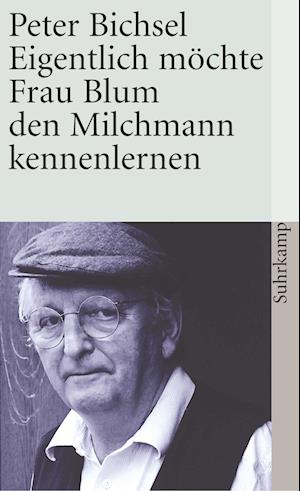 Peter Bichsel
Eigentlich möchte Frau Blum den Milchmann kennenlernen

Suhrkamp